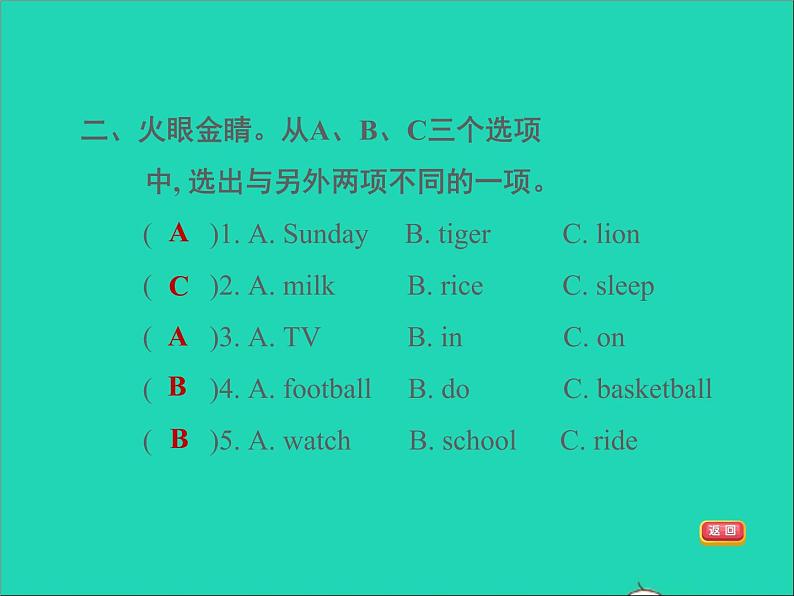 二、火眼金睛。从A、B、C三个选项中,选出与另外两项不同的一项。

( A )1. A. Sunday B. tiger C. lion

( C )2. A. milk B. rice C. sleep

( A )3. A. TV B. in C. on

( B )4. A. football B. do C. basketball

( B )5. A. watch B. school C. ride

返回